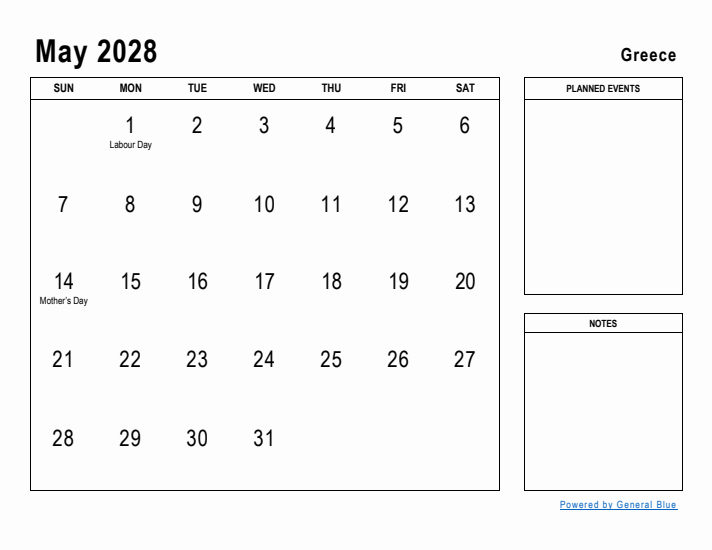 May 2028

Greece

| SUN | MON | TUE | WED | THU | FRI | SAT |
|---|---|---|---|---|---|---|
| | 1 Labour Day | 2 | 3 | 4 | 5 | 6 |
| 7 | 8 | 9 | 10 | 11 | 12 | 13 |
| 14 Mother's Day | 15 | 16 | 17 | 18 | 19 | 20 |
| 21 | 22 | 23 | 24 | 25 | 26 | 27 |
| 28 | 29 | 30 | 31 | | | |

PLANNED EVENTS

NOTES

Powered by General Blue